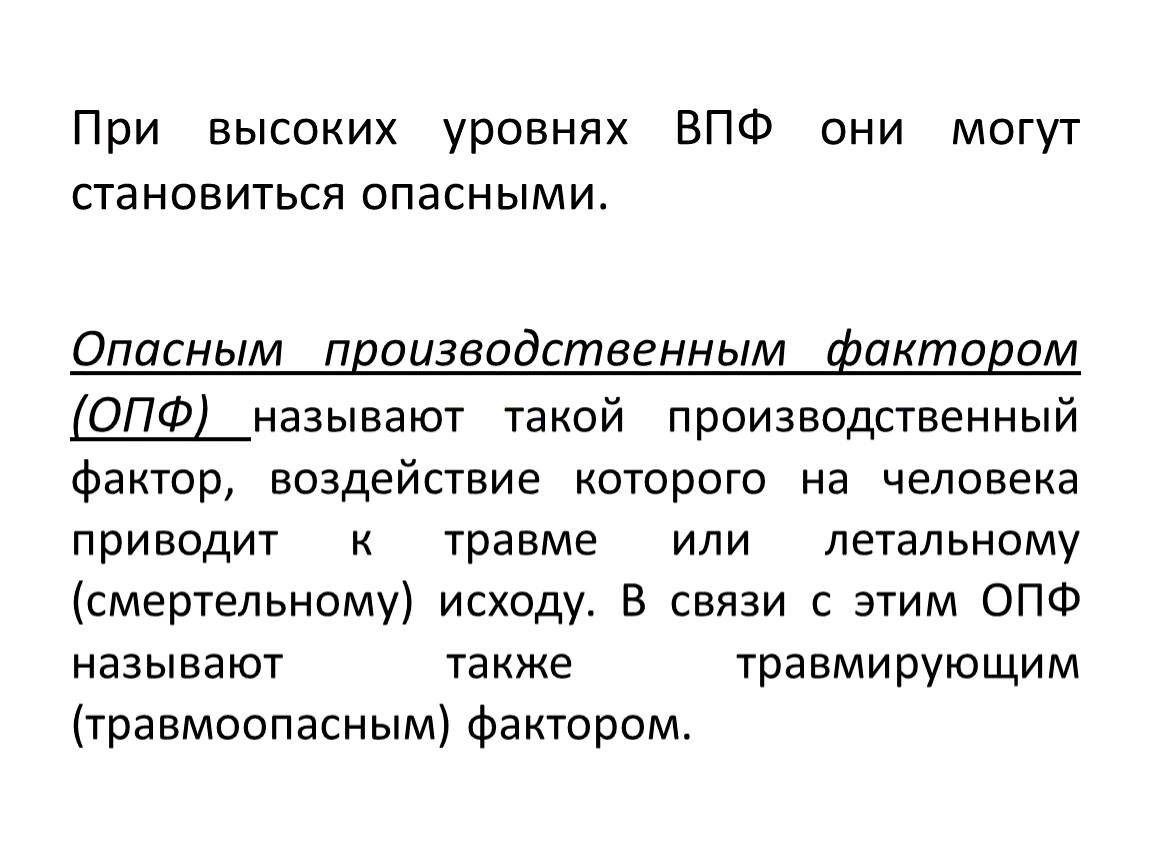 При высоких уровнях ВПФ они могут становиться опасными.

Опасным производственным фактором (ОПФ) называют такой производственный фактор, воздействие которого на человека приводит к травме или летальному (смертельному) исходу. В связи с этим ОПФ называют также травмирующим (травмоопасным) фактором.